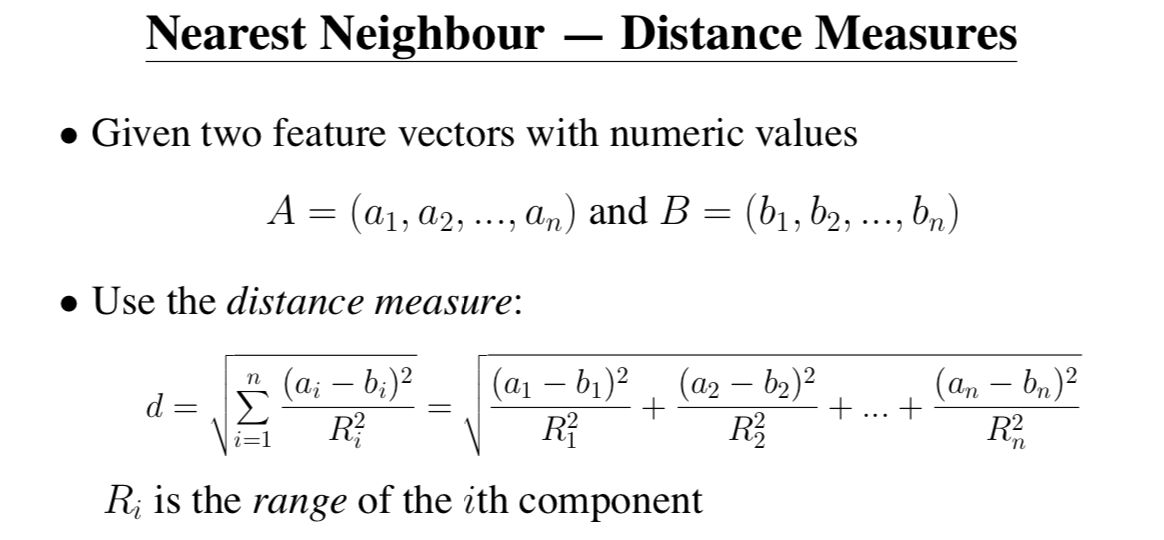 Nearest Neighbour — Distance Measures

• Given two feature vectors with numeric values

$A = (a_1, a_2, ..., a_n)$ and $B = (b_1, b_2, ..., b_n)$

• Use the distance measure:

$d = \sqrt{\sum_{i=1}^{n} \frac{(a_i - b_i)^2}{R_i^2}} = \sqrt{\frac{(a_1 - b_1)^2}{R_1^2} + \frac{(a_2 - b_2)^2}{R_2^2} + ... + \frac{(a_n - b_n)^2}{R_n^2}}$

$R_i$ is the range of the $i$th component